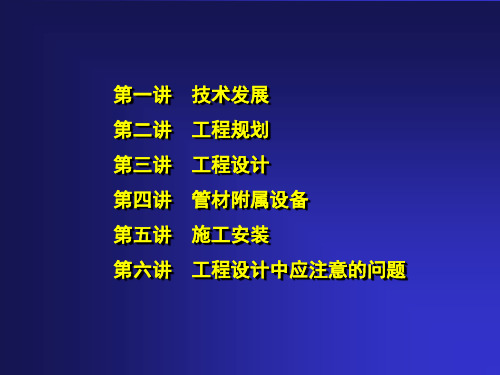 第一讲　技术发展

第二讲　工程规划

第三讲　工程设计

第四讲　管材附属设备

第五讲　施工安装

第六讲　工程设计中应注意的问题